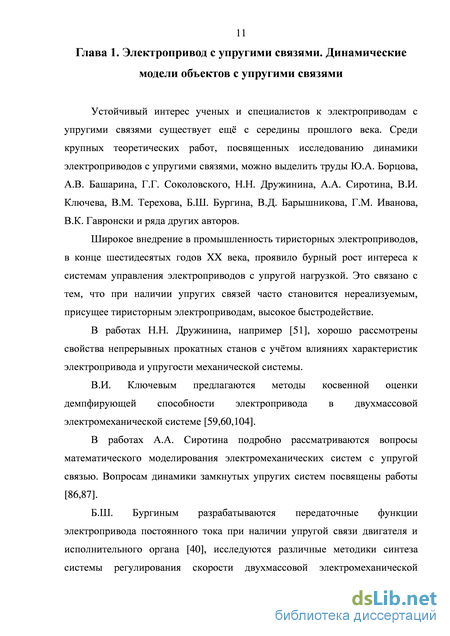 11

Глава 1. Электропривод с упругими связями. Динамические модели объектов с упругими связями

Устойчивый интерес ученых и специалистов к электроприводам с упругими связями существует ещё с середины прошлого века. Среди крупных теоретических работ, посвященных исследованию динамики электроприводов с упругими связями, можно выделить труды Ю.А. Борцова, А.В. Башарина, Г.Г. Соколовского, Н.Н. Дружинина, А.А. Сиротина, В.И. Ключева, В.М. Терехова, Б.Ш. Бургина, В.Д. Барышникова, Г.М. Иванова, В.К. Гавронски и ряда других авторов.

Широкое внедрение в промышленность тиристорных электроприводов, в конце шестидесятых годов XX века, проявило бурный рост интереса к системам управления электроприводов с упругой нагрузкой. Это связано с тем, что при наличии упругих связей часто становится нереализуемым, присущее тиристорным электроприводам, высокое быстродействие.

В работах Н.Н. Дружинина, например [51], хорошо рассмотрены свойства непрерывных прокатных станов с учётом влияниях характеристик электропривода и упругости механической системы.

В.И. Ключевым предлагаются методы косвенной оценки демпфирующей способности электропривода в двухмассовой электромеханической системе [59,60,104].

В работах А.А. Сиротина подробно рассматриваются вопросы математического моделирования электромеханических систем с упругой связью. Вопросам динамики замкнутых упругих систем посвящены работы [86,87].

Б.Ш. Бургиным разрабатываются передаточные функции электропривода постоянного тока при наличии упругой связи двигателя и исполнительного органа [40], исследуются различные методики синтеза системы регулирования скорости двухмассовой электромеханической

dsLib.net
библиотека диссертаций